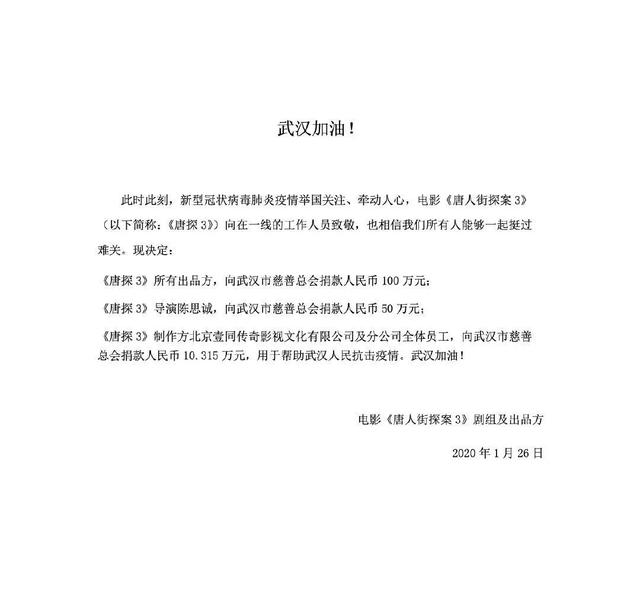 武汉加油！

此时此刻，新型冠状病毒肺炎疫情举国关注、牵动人心，电影《唐人街探案 3》（以下简称：《唐探 3》）向在一线的工作人员致敬，也相信我们所有人能够一起挺过难关。现决定：

《唐探 3》所有出品方，向武汉市慈善总会捐款人民币 100 万元；

《唐探 3》导演陈思诚，向武汉市慈善总会捐款人民币 50 万元；

《唐探 3》制作方北京壹同传奇影视文化有限公司及分公司全体员工，向武汉市慈善总会捐款人民币 10.315 万元，用于帮助武汉人民抗击疫情。武汉加油！

电影《唐人街探案 3》剧组及出品方

2020 年 1 月 26 日